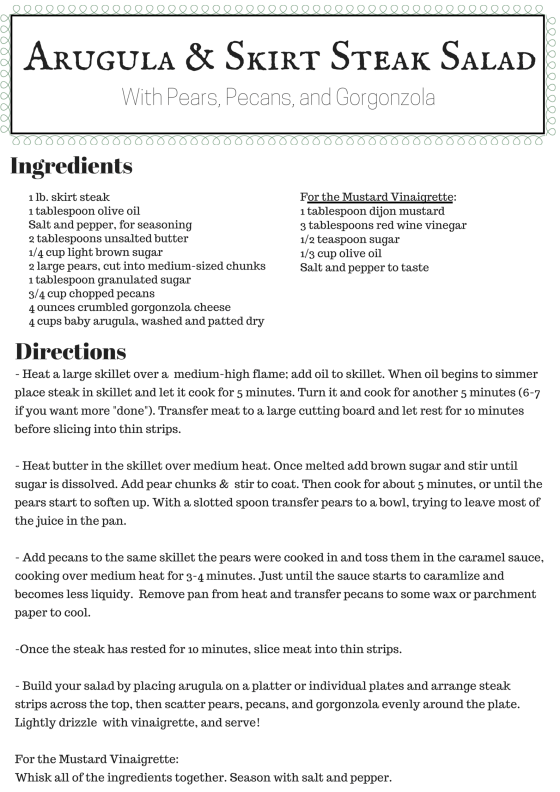 Arugula & Skirt Steak Salad
With Pears, Pecans, and Gorgonzola

Ingredients
1 lb. skirt steak
1 tablespoon olive oil
Salt and pepper, for seasoning
2 tablespoons unsalted butter
1/4 cup light brown sugar
2 large pears, cut into medium-sized chunks
1 tablespoon granulated sugar
3/4 cup chopped pecans
4 ounces crumbled gorgonzola cheese
4 cups baby arugula, washed and patted dry

For the Mustard Vinaigrette:
1 tablespoon dijon mustard
3 tablespoons red wine vinegar
1/2 teaspoon sugar
1/3 cup olive oil
Salt and pepper to taste

Directions
- Heat a large skillet over a medium-high flame; add oil to skillet. When oil begins to simmer place steak in skillet and let it cook for 5 minutes. Turn it and cook for another 5 minutes (6-7 if you want more "done"). Transfer meat to a large cutting board and let rest for 10 minutes before slicing into thin strips.

- Heat butter in the skillet over medium heat. Once melted add brown sugar and stir until sugar is dissolved. Add pear chunks & stir to coat. Then cook for about 5 minutes, or until the pears start to soften up. With a slotted spoon transfer pears to a bowl, trying to leave most of the juice in the pan.

- Add pecans to the same skillet the pears were cooked in and toss them in the caramel sauce, cooking over medium heat for 3-4 minutes. Just until the sauce starts to caramlize and becomes less liquidy. Remove pan from heat and transfer pecans to some wax or parchment paper to cool.

-Once the steak has rested for 10 minutes, slice meat into thin strips.

- Build your salad by placing arugula on a platter or individual plates and arrange steak strips across the top, then scatter pears, pecans, and gorgonzola evenly around the plate. Lightly drizzle with vinaigrette, and serve!

For the Mustard Vinaigrette:
Whisk all of the ingredients together. Season with salt and pepper.